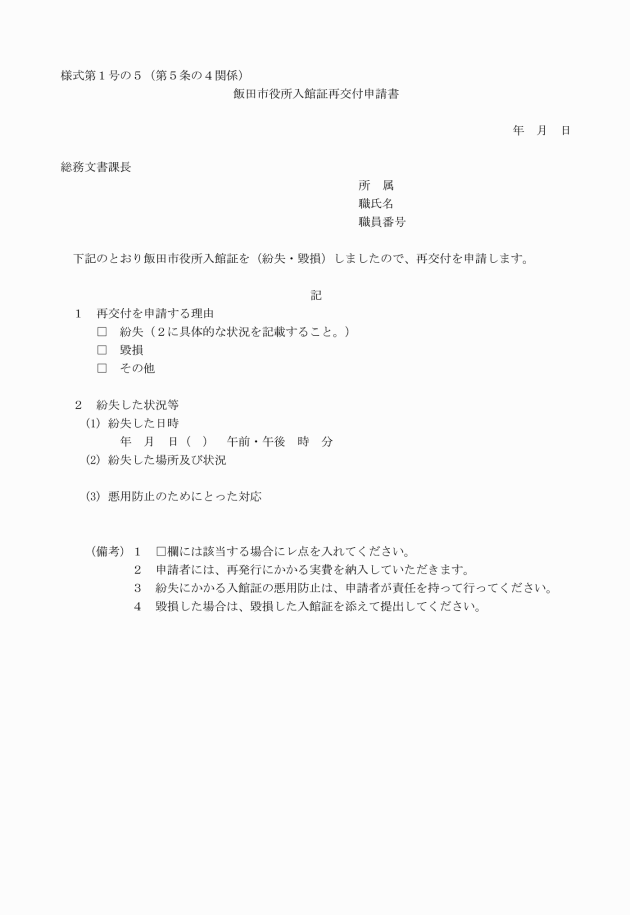 様式第１号の５（第５条の４関係）

飯田市役所入館証再交付申請書

年　月　日

総務文書課長

所　属
職氏名
職員番号

下記のとおり飯田市役所入館証を（紛失・毀損）しましたので、再交付を申請します。

記

1　再交付を申請する理由
□　紛失（２に具体的な状況を記載すること。）
□　毀損
□　その他

2　紛失した状況等
(1) 紛失した日時
年　月　日（　）　午前・午後　時　分
(2) 紛失した場所及び状況

(3) 悪用防止のためにとった対応

（備考）1　□欄には該当する場合にレ点を入れてください。
2　申請者には、再発行にかかる実費を納入していただきます。
3　紛失にかかる入館証の悪用防止は、申請者が責任を持って行ってください。
4　毀損した場合は、毀損した入館証を添えて提出してください。